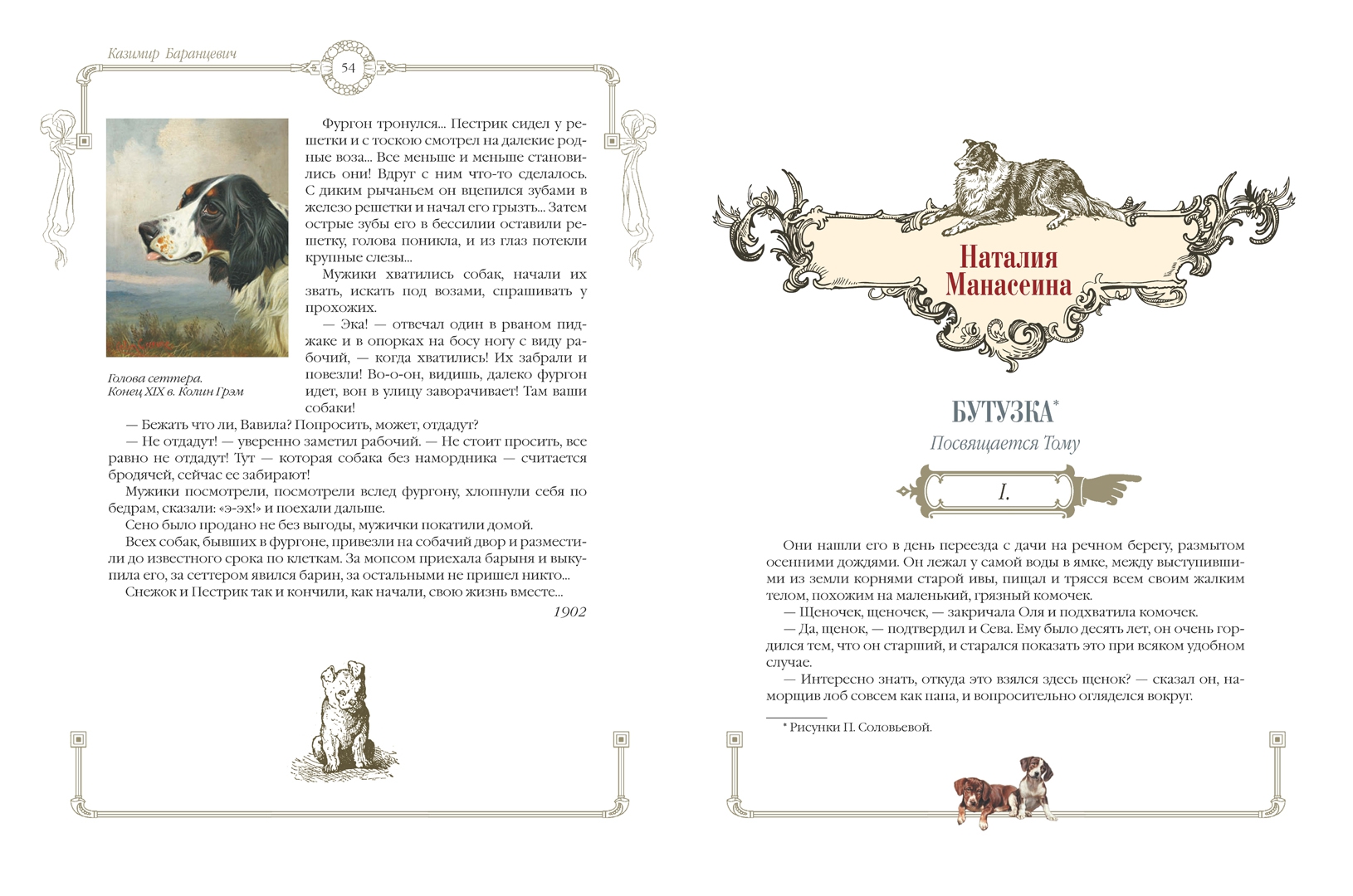 Казимир Баранцевич

54

Фургон тронулся... Пестрик сидел у решетки и с тоскою смотрел на далекие родные воза... Все меньше и меньше становились они! Вдруг с ним что-то сделалось. С диким рычаньем он вцепился зубами в железо решетки и начал его грызть... Затем острые зубы его в бессилии оставили решетку, голова поникла, и из глаз потекли крупные слезы...

Мужики хватились собак, начали их звать, искать под возами, спрашивать у прохожих.

— Эка! — отвечал один в рваном пиджаке и в опорках на босу ногу с виду рабочий, — когда хватились! Их забрали и повезли! Во-о-он, видишь, далеко фургон идет, вон в улицу заворачивает! Там ваши собаки!

Голова сеттера. Конец XIX в. Колин Грэм

— Бежать что ли, Вавила? Попросить, может, отдадут?

— Не отдадут! — уверенно заметил рабочий. — Не стоит просить, все равно не отдадут! Тут — которая собака без намордника — считается бродячей, сейчас ее забирают!

Мужики посмотрели, посмотрели вслед фургону, хлопнули себя по бедрам, сказали: «э-эх!» и поехали дальше.

Сено было продано не без выгоды, мужички покатили домой.

Всех собак, бывших в фургоне, привезли на собачий двор и разместили до известного срока по клеткам. За мопсом приехала барыня и выкупила его, за сеттером явился барин, за остальными не пришел никто...

Снежок и Пестрик так и кончили, как начали, свою жизнь вместе...

1902

Наталия Манасеина

БУТУЗКА*

Посвящается Тому

I.

Они нашли его в день переезда с дачи на речном берегу, размытом осенними дождями. Он лежал у самой воды в ямке, между выступившими из земли корнями старой ивы, пищал и трясся всем своим жалким телом, похожим на маленький, грязный комочек.

— Щеночек, щеночек, — закричала Оля и подхватила комочек.

— Да, щенок, — подтвердил и Сева. Ему было десять лет, он очень гордился тем, что он старший, и старался показать это при всяком удобном случае.

— Интересно знать, откуда это взялся здесь щенок? — сказал он, наморщив лоб совсем как папа, и вопросительно огляделся вокруг.

* Рисунки П. Соловьевой.